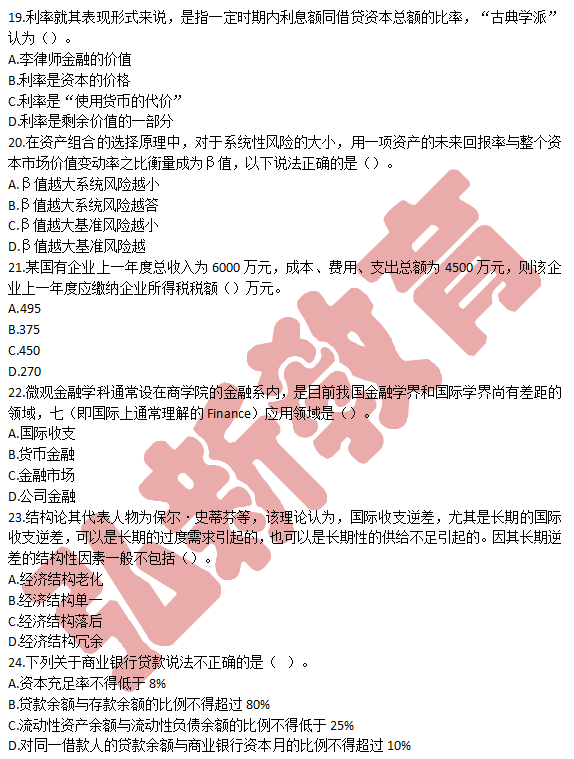 19.利率就其表现形式来说，是指一定时期内利息额同借贷资本总额的比率，“古典学派”认为（）。
A.李律师金融的价值
B.利率是资本的价格
C.利率是“使用货币的代价”
D.利率是剩余价值的一部分
20.在资产组合的选择原理中，对于系统性风险的大小，用一项资产的未来回报率与整个资本市场价值变动率之比衡量成为β值，以下说法正确的是（）。
A.β值越大系统风险越小
B.β值越大系统风险越答
C.β值越大基准风险越小
D.β值越大基准风险越
21.某国有企业上一年度总收入为6000万元，成本、费用、支出总额为4500万元，则该企业上一年度应缴纳企业所得税税额（）万元。
A.495
B.375
C.450
D.270
22.微观金融学科通常设在商学院的金融系内，是目前我国金融学界和国际学界尚有差距的领域，七（即国际上通常理解的Finance）应用领域是（）。
A.国际收支
B.货币金融
C.金融市场
D.公司金融
23.结构论其代表人物为保尔·史蒂芬等，该理论认为，国际收支逆差，尤其是长期的国际收支逆差，可以是长期的过度需求引起的，也可以是长期性的供给不足引起的。因其长期逆差的结构性因素一般不包括（）。
A.经济结构老化
B.经济结构单一
C.经济结构落后
D.经济结构冗余
24.下列关于商业银行贷款说法不正确的是（ ）。
A.资本充足率不得低于8%
B.贷款余额与存款余额的比例不得超过80%
C.流动性资产余额与流动性负债余额的比例不得低于25%
D.对同一借款人的贷款余额与商业银行资本月的比例不得超过10%

弘新教育